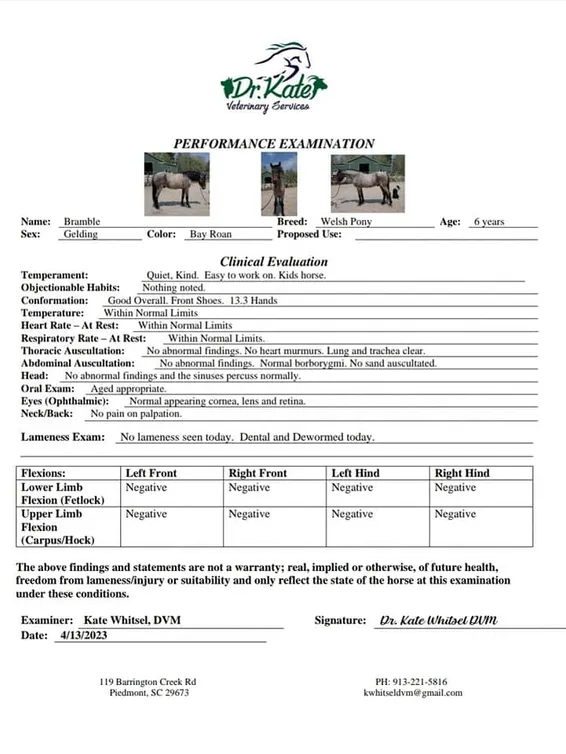 Dr. Kate
Veterinary Services

PERFORMANCE EXAMINATION

Name: Bramble
Breed: Welsh Pony
Age: 6 years
Sex: Gelding
Color: Bay Roan
Proposed Use:

Clinical Evaluation

Temperament: Quiet, Kind. Easy to work on. Kids horse.
Objectionable Habits: Nothing noted.
Conformation: Good Overall. Front Shoes. 13.3 Hands
Temperature: Within Normal Limits
Heart Rate – At Rest: Within Normal Limits
Respiratory Rate – At Rest: Within Normal Limits.
Thoracic Auscultation: No abnormal findings. No heart murmurs. Lung and trachea clear.
Abdominal Auscultation: No abnormal findings. Normal borborygmi. No sand auscultated.
Head: No abnormal findings and the sinuses percuss normally.
Oral Exam: Aged appropriate.
Eyes (Ophthalmic): Normal appearing cornea, lens and retina.
Neck/Back: No pain on palpation.

Lameness Exam: No lameness seen today. Dental and Dewormed today.

| Flexions: | Left Front | Right Front | Left Hind | Right Hind |
|---|---|---|---|---|
| Lower Limb Flexion (Fetlock) | Negative | Negative | Negative | Negative |
| Upper Limb Flexion (Carpus/Hock) | Negative | Negative | Negative | Negative |

The above findings and statements are not a warranty; real, implied or otherwise, of future health, freedom from lameness/injury or suitability and only reflect the state of the horse at this examination under these conditions.

Examiner: Kate Whitsel, DVM
Signature: Dr. Kate Whitsel DVM
Date: 4/13/2023

119 Barrington Creek Rd
Piedmont, SC 29673

PH: 913-221-5816
kwhitseldvm@gmail.com